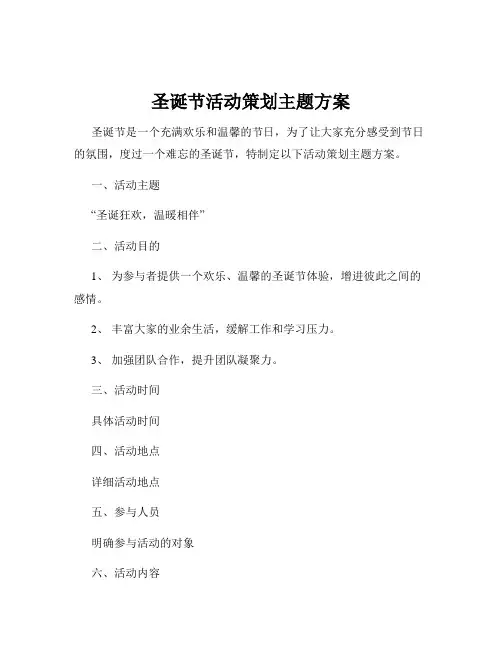 圣诞节活动策划主题方案

圣诞节是一个充满欢乐和温馨的节日，为了让大家充分感受到节日的氛围，度过一个难忘的圣诞节，特制定以下活动策划主题方案。

一、活动主题

“圣诞狂欢，温暖相伴”

二、活动目的

1、 为参与者提供一个欢乐、温馨的圣诞节体验，增进彼此之间的感情。

2、 丰富大家的业余生活，缓解工作和学习压力。

3、 加强团队合作，提升团队凝聚力。

三、活动时间

具体活动时间

四、活动地点

详细活动地点

五、参与人员

明确参与活动的对象

六、活动内容